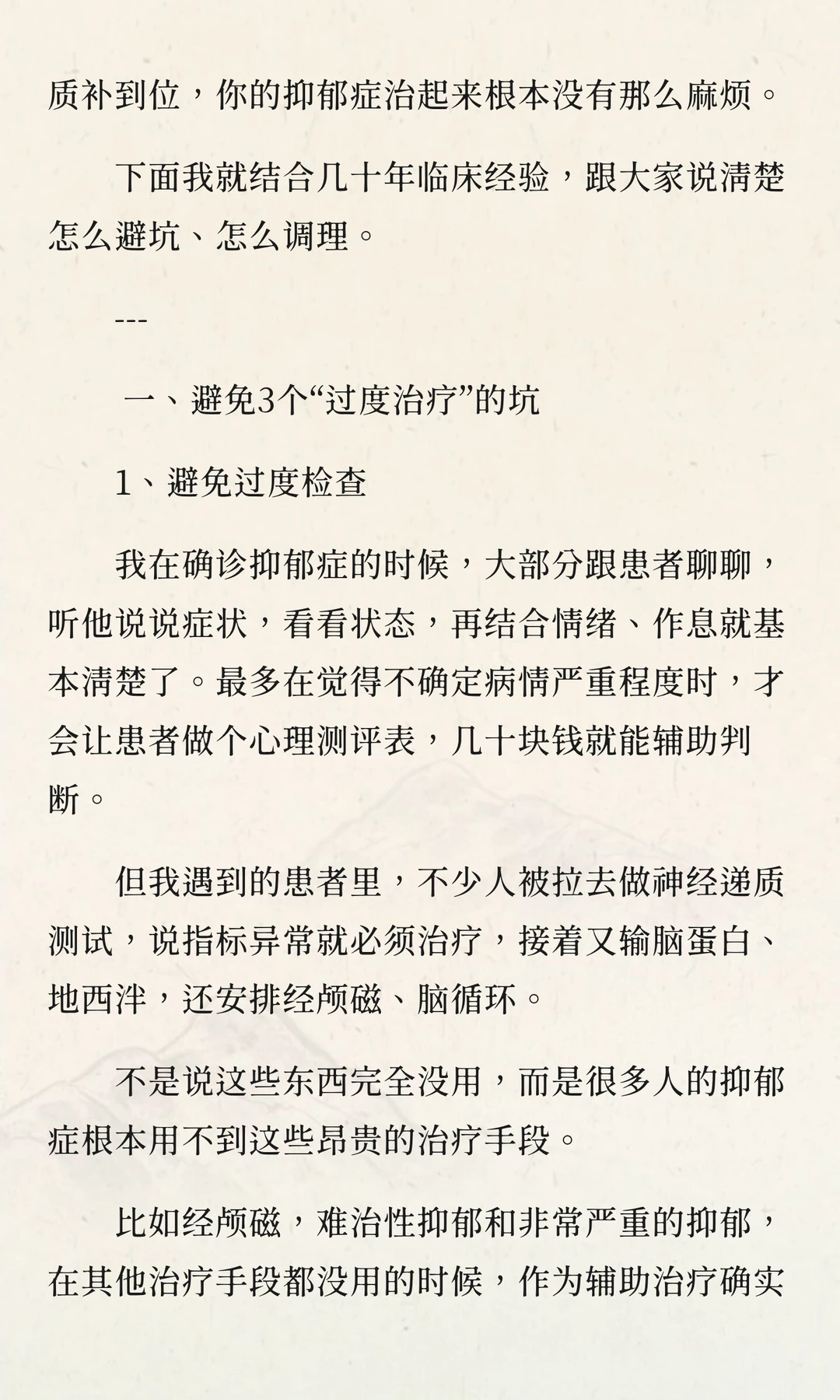 质补到位，你的抑郁症治起来根本没有那么麻烦。

下面我就结合几十年临床经验，跟大家说清楚怎么避坑、怎么调理。

---

一、避免3个“过度治疗”的坑

1、避免过度检查

我在确诊抑郁症的时候，大部分跟患者聊聊，听他说说症状，看看状态，再结合情绪、作息就基本清楚了。最多在觉得不确定病情严重程度时，才会让患者做个心理测评表，几十块钱就能辅助判断。

但我遇到的患者里，不少人被拉去做神经递质测试，说指标异常就必须治疗，接着又输脑蛋白、地西泮，还安排经颅磁、脑循环。

不是说这些东西完全没用，而是很多人的抑郁症根本用不到这些昂贵的治疗手段。

比如经颅磁，难治性抑郁和非常严重的抑郁，在其他治疗手段都没用的时候，作为辅助治疗确实